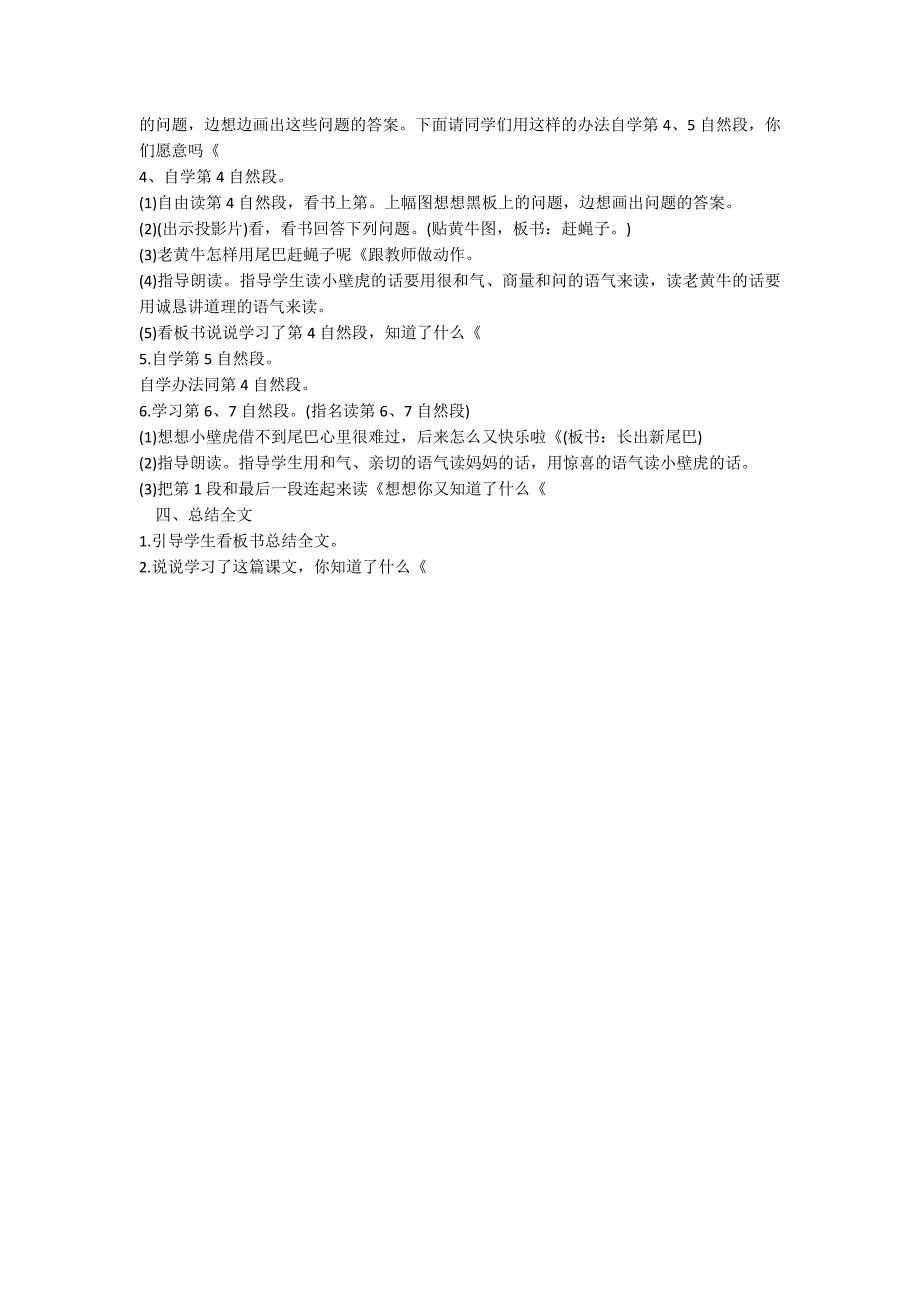 的问题，边想边画出这些问题的答案。下面请同学们用这样的办法自学第 4、5 自然段，你们愿意吗《

4、自学第 4 自然段。

(1)自由读第 4 自然段，看书上第。上幅图想想黑板上的问题，边想画出问题的答案。

(2)(出示投影片)看，看书回答下列问题。(贴黄牛图，板书：赶蝇子。)

(3)老黄牛怎样用尾巴赶蝇子呢《跟教师做动作。

(4)指导朗读。指导学生读小壁虎的话要用很和气、商量和问的语气来读，读老黄牛的话要用诚恳讲道理的语气来读。

(5)看板书说说学习了第 4 自然段，知道了什么《

5.自学第 5 自然段。

自学办法同第 4 自然段。

6.学习第 6、7 自然段。(指名读第 6、7 自然段)

(1)想想小壁虎借不到尾巴心里很难过，后来怎么又快乐啦《(板书：长出新尾巴)

(2)指导朗读。指导学生用和气、亲切的语气读妈妈的话，用惊喜的语气读小壁虎的话。

(3)把第 1 段和最后一段连起来读《想想你又知道了什么《

四、总结全文

1.引导学生看板书总结全文。

2.说说学习了这篇课文，你知道了什么《